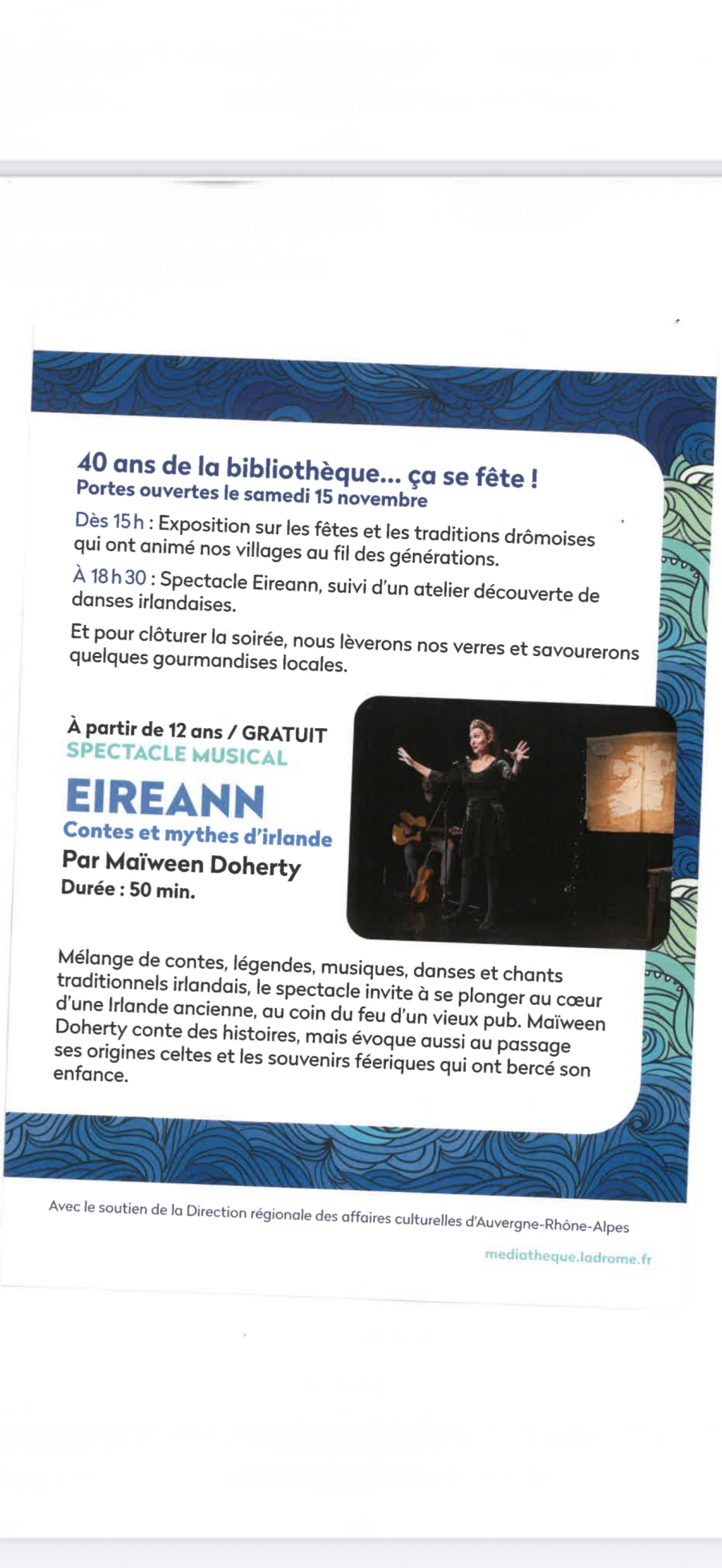 40 ans de la bibliothèque... ça se fête !
Portes ouvertes le samedi 15 novembre

Dès 15 h : Exposition sur les fêtes et les traditions drômoises qui ont animé nos villages au fil des générations.

À 18 h 30 : Spectacle Eireann, suivi d'un atelier découverte de danses irlandaises.

Et pour clôturer la soirée, nous lèverons nos verres et savourerons quelques gourmandises locales.

À partir de 12 ans / GRATUIT
SPECTACLE MUSICAL
EIREANN
Contes et mythes d'irlande
Par Maïween Doherty
Durée : 50 min.

Mélange de contes, légendes, musiques, danses et chants traditionnels irlandais, le spectacle invite à se plonger au cœur d'une Irlande ancienne, au coin du feu d'un vieux pub. Maïween Doherty conte des histoires, mais évoque aussi au passage ses origines celtes et les souvenirs féeriques qui ont bercé son enfance.

Avec le soutien de la Direction régionale des affaires culturelles d'Auvergne-Rhône-Alpes

mediatheque.ladrome.fr